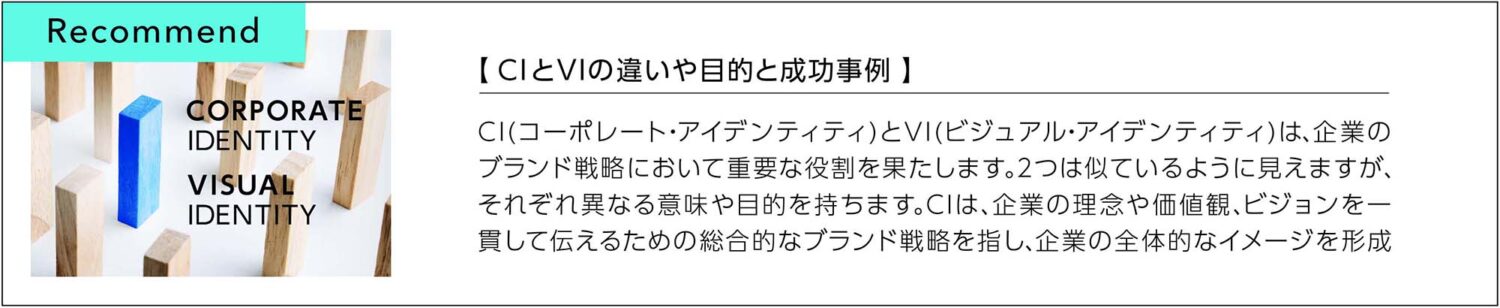 Recommend

CORPORATE IDENTITY

VISUAL IDENTITY

【 CIとVIの違いや目的と成功事例 】

CI(コーポレート・アイデンティティ)とVI(ビジュアル・アイデンティティ)は、企業のブランド戦略において重要な役割を果たします。2つは似ているように見えますが、それぞれ異なる意味や目的を持ちます。CIは、企業の理念や価値観、ビジョンを一貫して伝えるための総合的なブランド戦略を指し、企業の全体的なイメージを形成